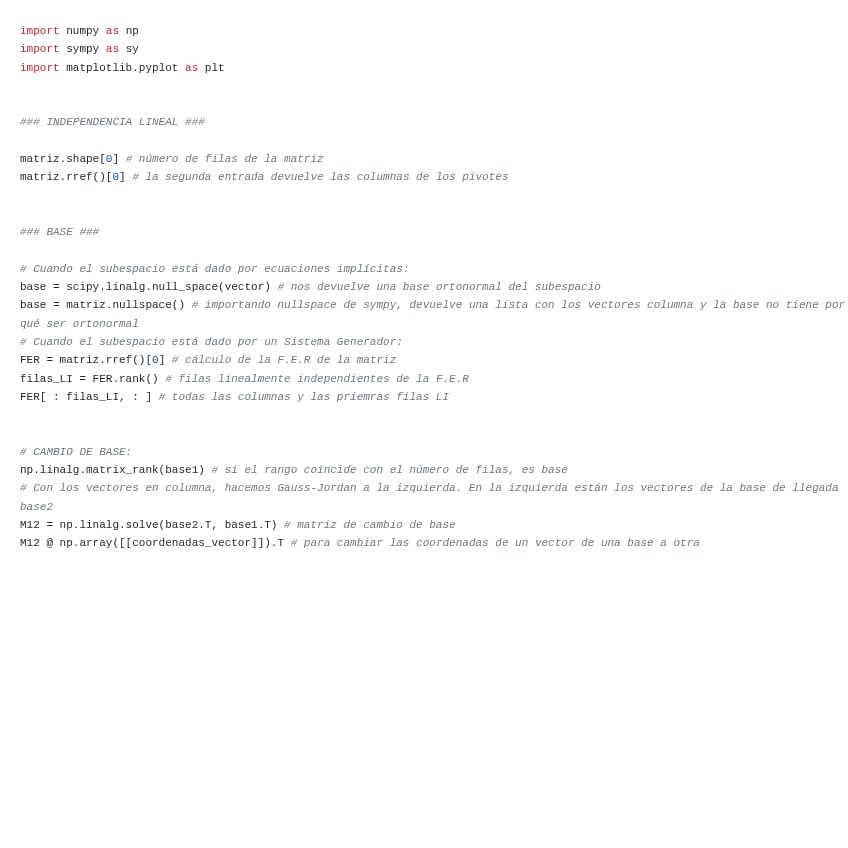 import numpy as np
import sympy as sy
import matplotlib.pyplot as plt

### INDEPENDENCIA LINEAL ###

matriz.shape[0] # número de filas de la matriz
matriz.rref()[0] # la segunda entrada devuelve las columnas de los pivotes

### BASE ###

# Cuando el subespacio está dado por ecuaciones implícitas:
base = scipy.linalg.null_space(vector) # nos devuelve una base ortonormal del subespacio
base = matriz.nullspace() # importando nullspace de sympy, devuelve una lista con los vectores columna y la base no tiene por qué ser ortonormal
# Cuando el subespacio está dado por un Sistema Generador:
FER = matriz.rref()[0] # cálculo de la F.E.R de la matriz
filas_LI = FER.rank() # filas linealmente independientes de la F.E.R
FER[ : filas_LI, : ] # todas las columnas y las priemras filas LI

# CAMBIO DE BASE:
np.linalg.matrix_rank(base1) # si el rango coincide con el número de filas, es base
# Con los vectores en columna, hacemos Gauss-Jordan a la izquierda. En la izquierda están los vectores de la base de llegada base2
M12 = np.linalg.solve(base2.T, base1.T) # matriz de cambio de base
M12 @ np.array([[coordenadas_vector]]).T # para cambiar las coordenadas de un vector de una base a otra